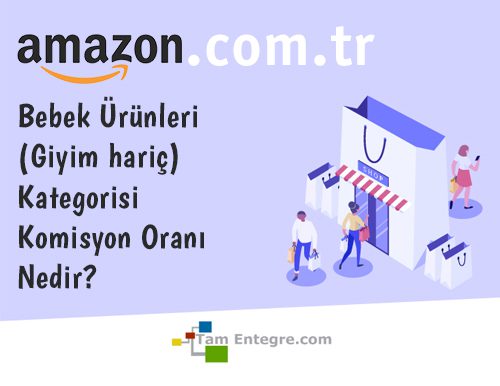 amazon.com.tr

Bebek Ürünleri (Giyim hariç) Kategorisi Komisyon Oranı Nedir?

SHOP

Tam Entegre.com